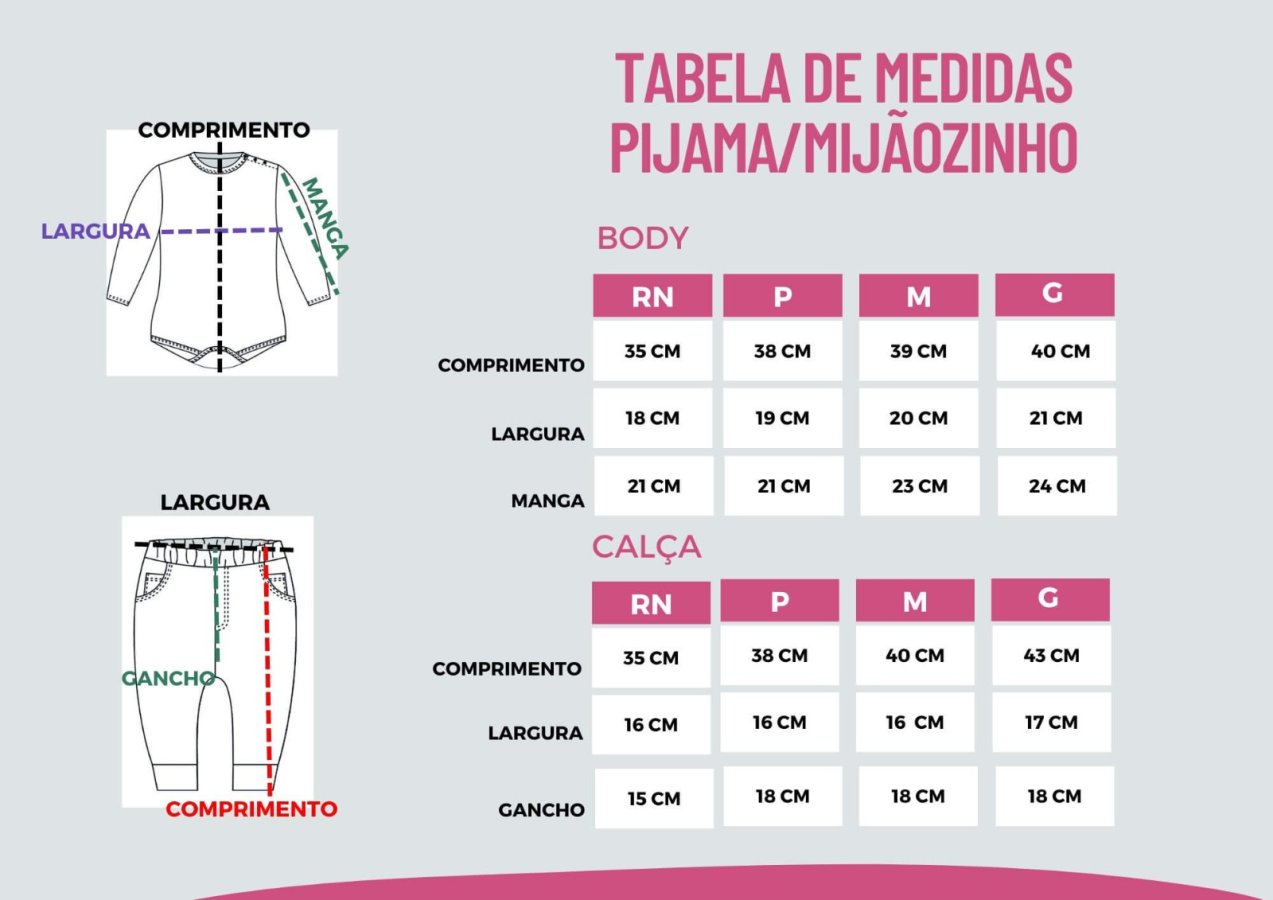 COMPRIMENTO
LARGURA
MANGA

LARGURA
GANCHO
COMPRIMENTO

TABELA DE MEDIDAS
PIJAMA/MIJÃOZINHO

BODY

| | RN | P | M | G |
|---|---|---|---|---|
| COMPRIMENTO | 35 CM | 38 CM | 39 CM | 40 CM |
| LARGURA | 18 CM | 19 CM | 20 CM | 21 CM |
| MANGA | 21 CM | 21 CM | 23 CM | 24 CM |

CALÇA

| | RN | P | M | G |
|---|---|---|---|---|
| COMPRIMENTO | 35 CM | 38 CM | 40 CM | 43 CM |
| LARGURA | 16 CM | 16 CM | 16 CM | 17 CM |
| GANCHO | 15 CM | 18 CM | 18 CM | 18 CM |